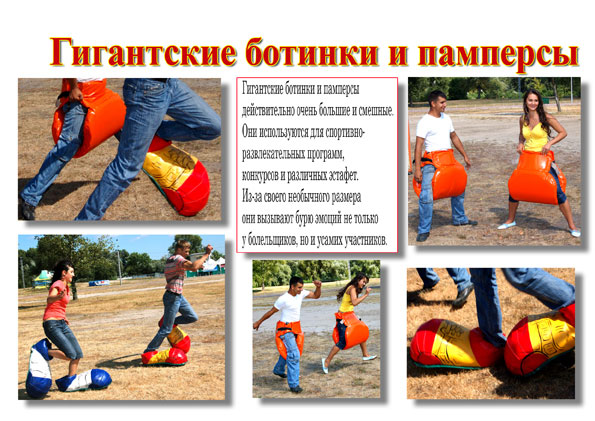 Гигантские ботинки и памперсы

Гигантские ботинки и памперсы действительно очень большие и смешные. Они используются для спортивно-развлекательных программ, конкурсов и различных эстафет. Из-за своего необычного размера они вызывают бурю эмоций не только у болельщиков, но и усамих участников.